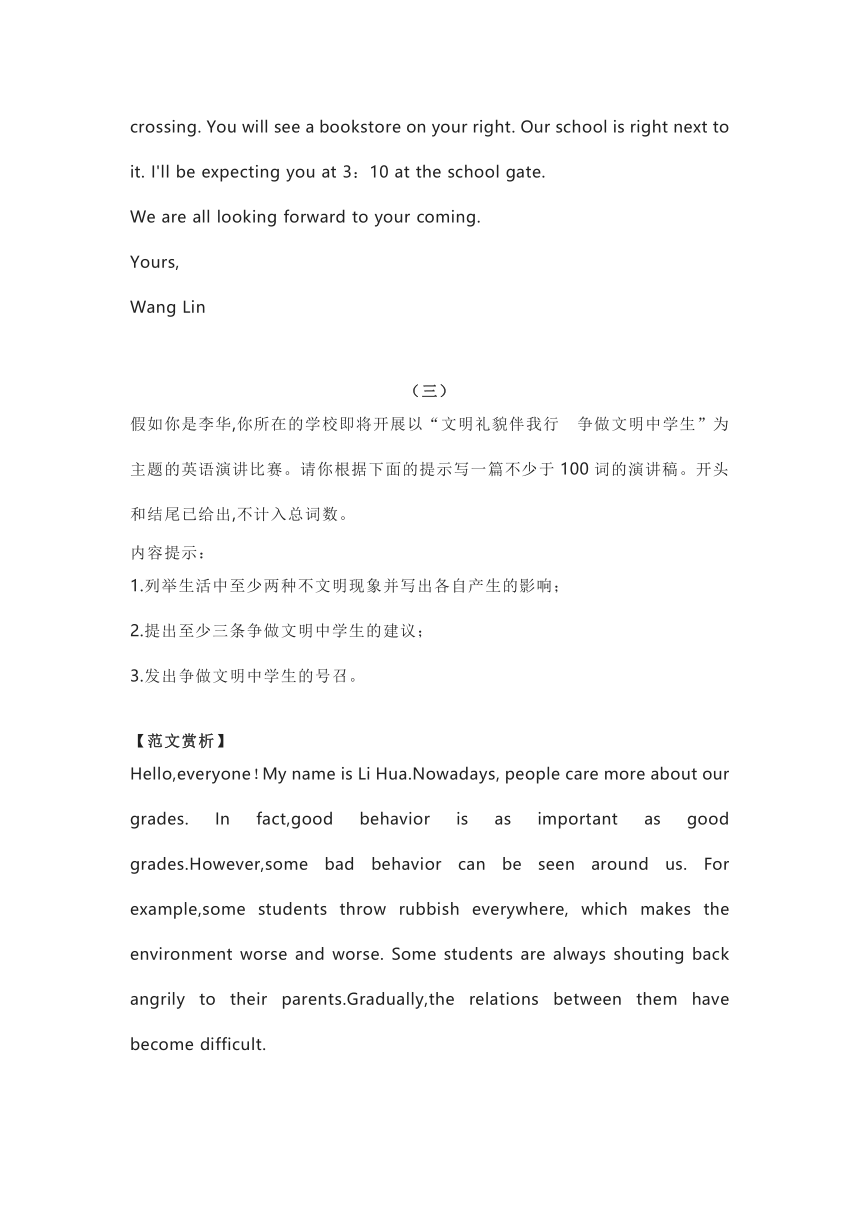 crossing. You will see a bookstore on your right. Our school is right next to it. I'll be expecting you at 3：10 at the school gate.

We are all looking forward to your coming.

Yours,

Wang Lin

（三）

假如你是李华,你所在的学校即将开展以“文明礼貌伴我行　争做文明中学生”为主题的英语演讲比赛。请你根据下面的提示写一篇不少于 100 词的演讲稿。开头和结尾已给出,不计入总词数。

内容提示：

1.列举生活中至少两种不文明现象并写出各自产生的影响；

2.提出至少三条争做文明中学生的建议；

3.发出争做文明中学生的号召。

【范文赏析】

Hello,everyone！My name is Li Hua.Nowadays, people care more about our grades. In fact,good behavior is as important as good grades.However,some bad behavior can be seen around us. For example,some students throw rubbish everywhere, which makes the environment worse and worse. Some students are always shouting back angrily to their parents.Gradually,the relations between them have become difficult.